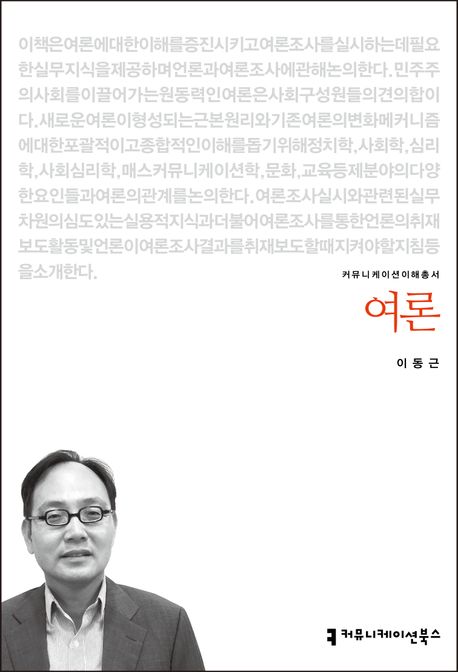 이책은여론에대한이해를증진시키고여론조사를실시하는데필요한실무지식을제공하며언론과여론조사에관해논의한다. 민주주의사회를이끌어가는원동력인여론은사회구성원들의견의합이다. 새로운여론이형성되는근본원리와기존여론의변화메커니즘에대한포괄적이고종합적인이해를돕기위해정치학, 사회학, 심리학, 사회심리학, 매스커뮤니케이션학, 문화, 교육등제분야의다양한요인들과여론의관계를논의한다. 여론조사실시와관련된실무차원의심도있는실용적지식과더불어여론조사를통한언론의취재보도활동및언론이여론조사결과를취재보도할때지켜야할지침등을소개한다.

커뮤니케이션이해총서

여론

이동근

커뮤니케이션북스